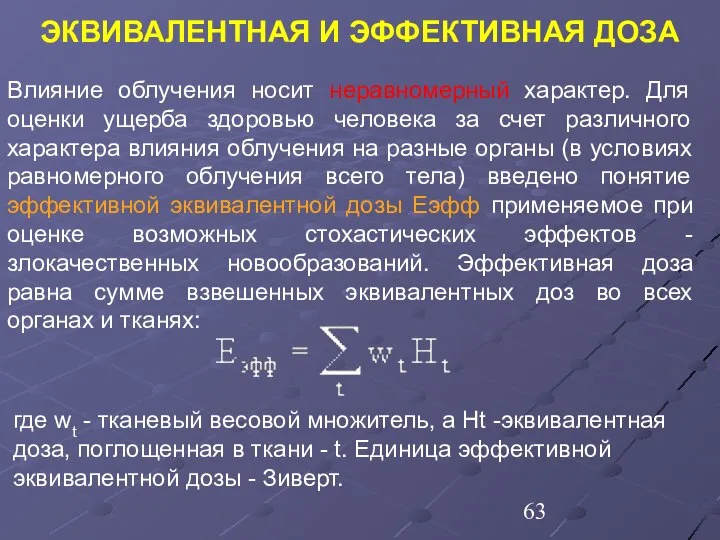 ЭКВИВАЛЕНТНАЯ И ЭФФЕКТИВНАЯ ДОЗА

Влияние облучения носит неравномерный характер. Для оценки ущерба здоровью человека за счет различного характера влияния облучения на разные органы (в условиях равномерного облучения всего тела) введено понятие эффективной эквивалентной дозы Еэфф применяемое при оценке возможных стохастических эффектов - злокачественных новообразований. Эффективная доза равна сумме взвешенных эквивалентных доз во всех органах и тканях:

$E_{эфф} = \sum_{t} w_t H_t$

где $w_t$ - тканевый весовой множитель, а Ht -эквивалентная доза, поглощенная в ткани - t. Единица эффективной эквивалентной дозы - Зиверт.

63